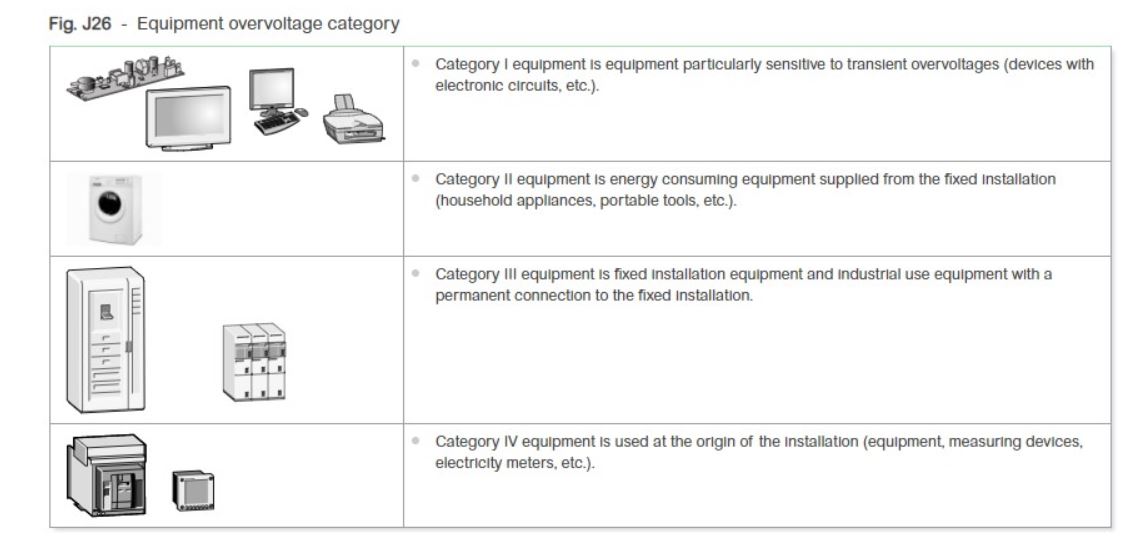 Fig. J26 - Equipment overvoltage category

| | |
|---|---|
| | • Category I equipment is equipment particularly sensitive to transient overvoltages (devices with electronic circuits, etc.). |
| | • Category II equipment is energy consuming equipment supplied from the fixed installation (household appliances, portable tools, etc.). |
| | • Category III equipment is fixed installation equipment and industrial use equipment with a permanent connection to the fixed installation. |
| | • Category IV equipment is used at the origin of the installation (equipment, measuring devices, electricity meters, etc.). |